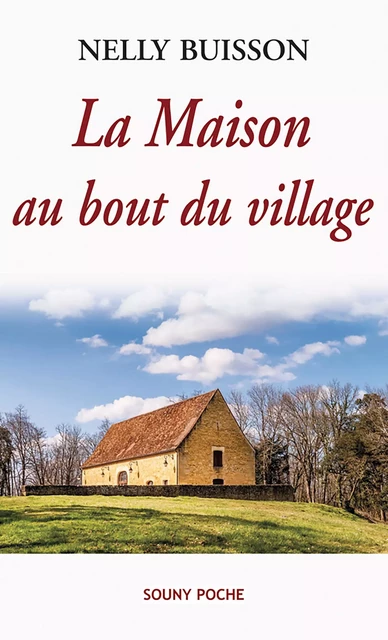 NELLY BUISSON

La Maison au bout du village

SOUNY POCHE